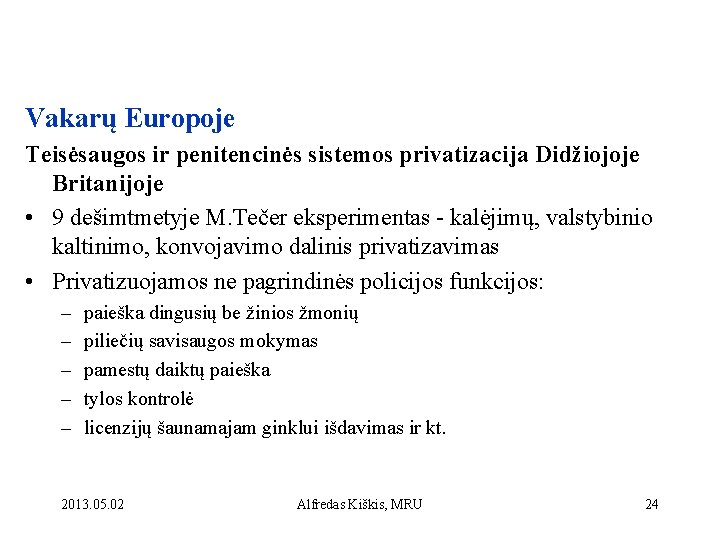 Vakarų Europoje

Teisėsaugos ir penitencinės sistemos privatizacija Didžiojoje Britanijoje

• 9 dešimtmetyje M.Tečer eksperimentas - kalėjimų, valstybinio kaltinimo, konvojavimo dalinis privatizavimas
• Privatizuojamos ne pagrindinės policijos funkcijos:
– paieška dingusių be žinios žmonių
– piliečių savisaugos mokymas
– pamestų daiktų paieška
– tylos kontrolė
– licenzijų šaunamajam ginklui išdavimas ir kt.

2013.05.02

Alfredas Kiškis, MRU

24